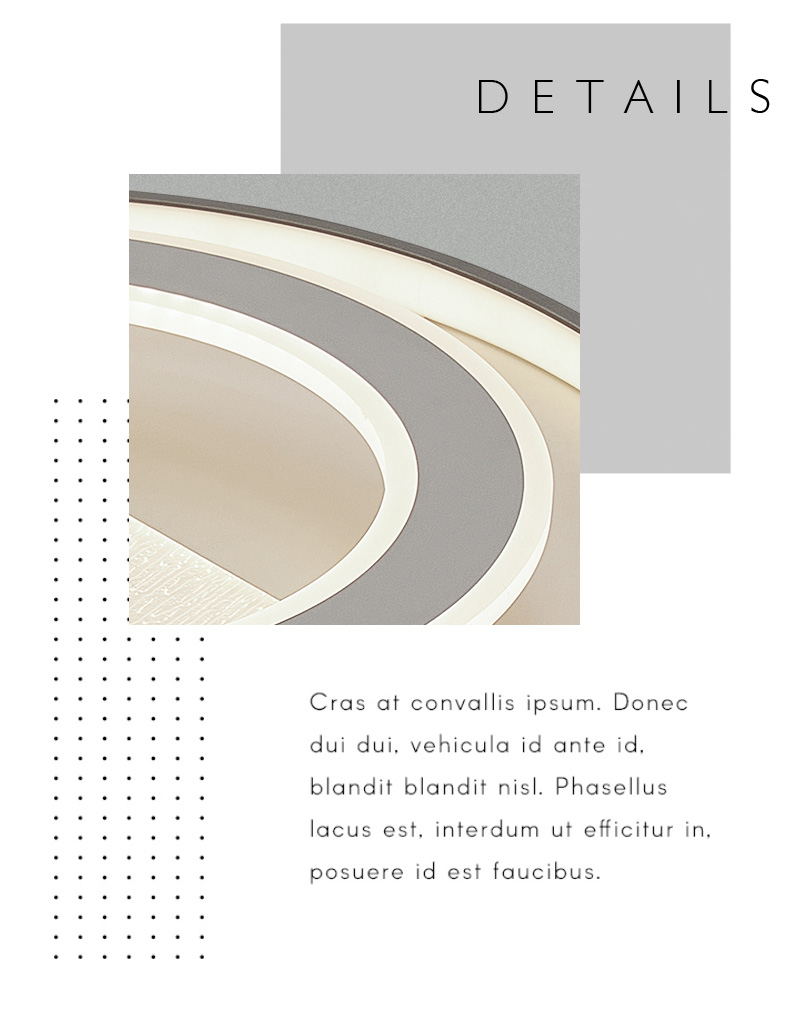 DETAILS

Cras at convallis ipsum. Donec dui dui, vehicula id ante id, blandit blandit nisl. Phasellus lacus est, interdum ut efficitur in, posuere id est faucibus.